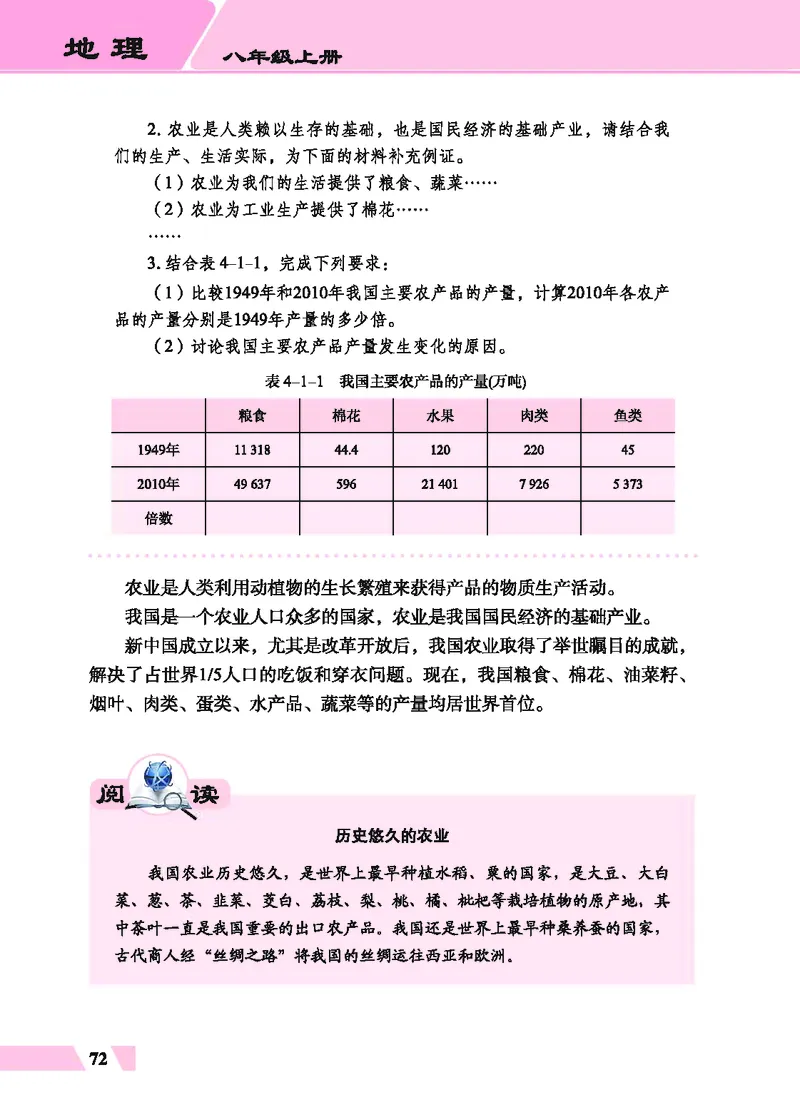 地理　八年级上册

2. 农业是人类赖以生存的基础，也是国民经济的基础产业，请结合我们的生产、生活实际，为下面的材料补充例证。

（1）农业为我们的生活提供了粮食、蔬菜……

（2）农业为工业生产提供了棉花……

……

3. 结合表 4–1–1，完成下列要求：

（1）比较1949年和2010年我国主要农产品的产量，计算2010年各农产品的产量分别是1949年产量的多少倍。

（2）讨论我国主要农产品产量发生变化的原因。

表 4–1–1　我国主要农产品的产量(万吨)

| | 粮食 | 棉花 | 水果 | 肉类 | 鱼类 |
|---|---|---|---|---|---|
| 1949年 | 11 318 | 44.4 | 120 | 220 | 45 |
| 2010年 | 49 637 | 596 | 21 401 | 7 926 | 5 373 |
| 倍数 | | | | | |

农业是人类利用动植物的生长繁殖来获得产品的物质生产活动。

我国是一个农业人口众多的国家，农业是我国国民经济的基础产业。

新中国成立以来，尤其是改革开放后，我国农业取得了举世瞩目的成就，解决了占世界1/5人口的吃饭和穿衣问题。现在，我国粮食、棉花、油菜籽、烟叶、肉类、蛋类、水产品、蔬菜等的产量均居世界首位。

阅读

历史悠久的农业

我国农业历史悠久，是世界上最早种植水稻、粟的国家，是大豆、大白菜、葱、茶、韭菜、茭白、荔枝、梨、桃、橘、枇杷等栽培植物的原产地，其中茶叶一直是我国重要的出口农产品。我国还是世界上最早种桑养蚕的国家，古代商人经“丝绸之路”将我国的丝绸运往西亚和欧洲。

72